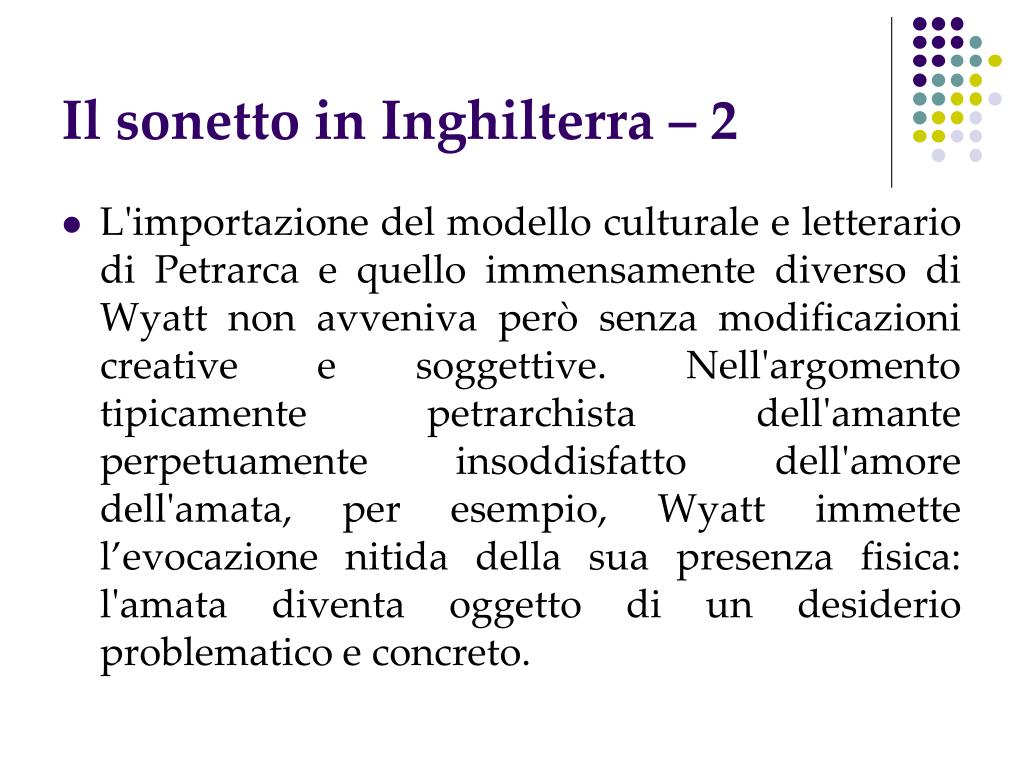 Il sonetto in Inghilterra – 2

L'importazione del modello culturale e letterario di Petrarca e quello immensamente diverso di Wyatt non avveniva però senza modificazioni creative e soggettive. Nell'argomento tipicamente petrarchista dell'amante perpetuamente insoddisfatto dell'amore dell'amata, per esempio, Wyatt immette l’evocazione nitida della sua presenza fisica: l'amata diventa oggetto di un desiderio problematico e concreto.